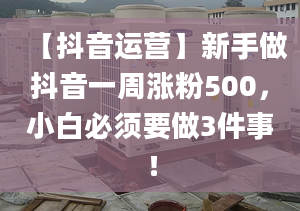 【抖音运营】新手做抖音一周涨粉500，小白必须要做3件事！